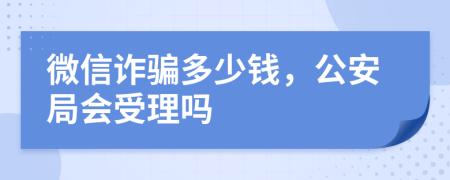 微信诈骗多少钱，公安局会受理吗